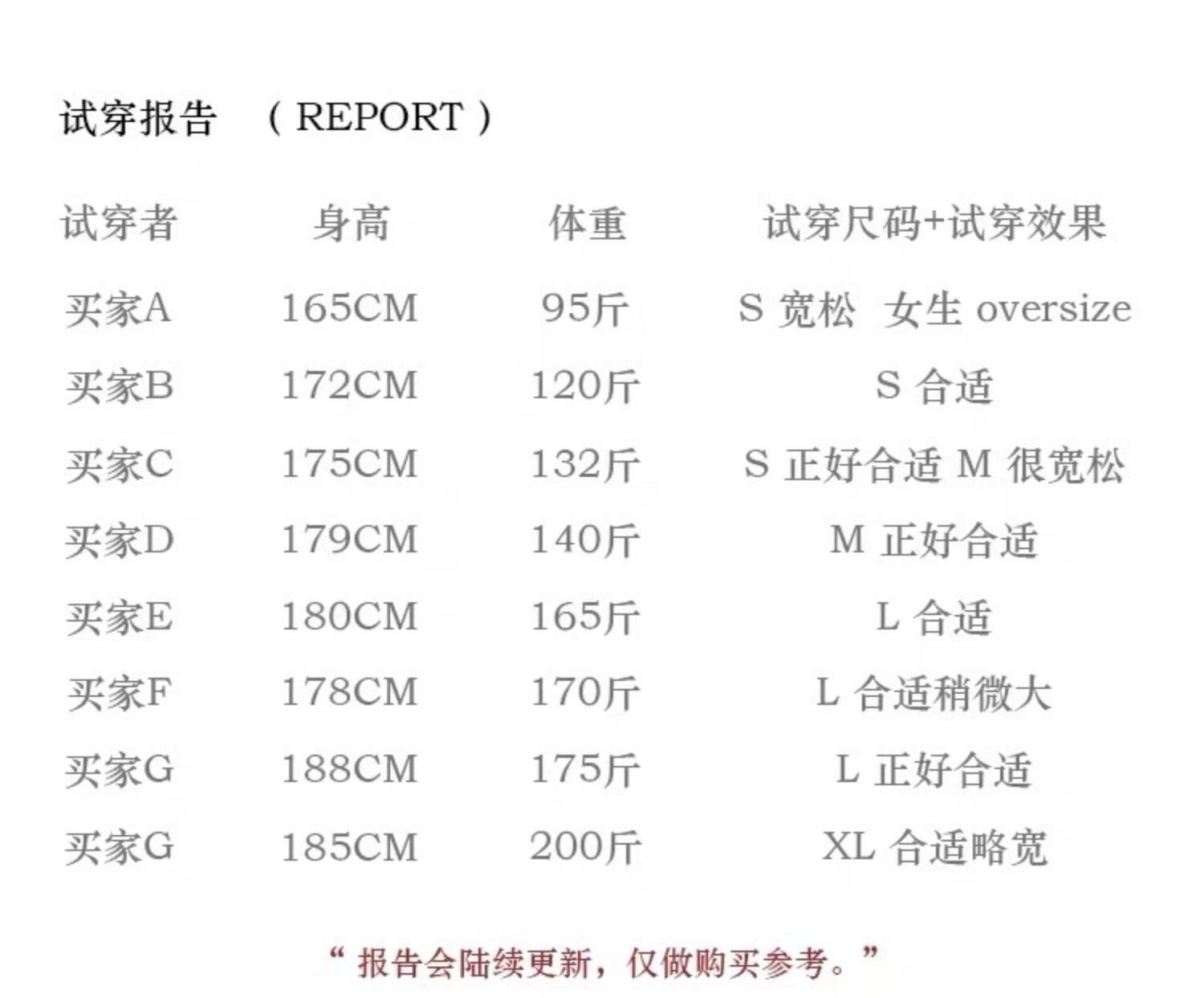 试穿报告 （REPORT）

| 试穿者 | 身高 | 体重 | 试穿尺码+试穿效果 |
|---|---|---|---|
| 买家A | 165CM | 95斤 | S 宽松 女生 oversize |
| 买家B | 172CM | 120斤 | S 合适 |
| 买家C | 175CM | 132斤 | S 正好合适 M 很宽松 |
| 买家D | 179CM | 140斤 | M 正好合适 |
| 买家E | 180CM | 165斤 | L 合适 |
| 买家F | 178CM | 170斤 | L 合适稍微大 |
| 买家G | 188CM | 175斤 | L 正好合适 |
| 买家G | 185CM | 200斤 | XL 合适略宽 |

“报告会陆续更新，仅做购买参考。”